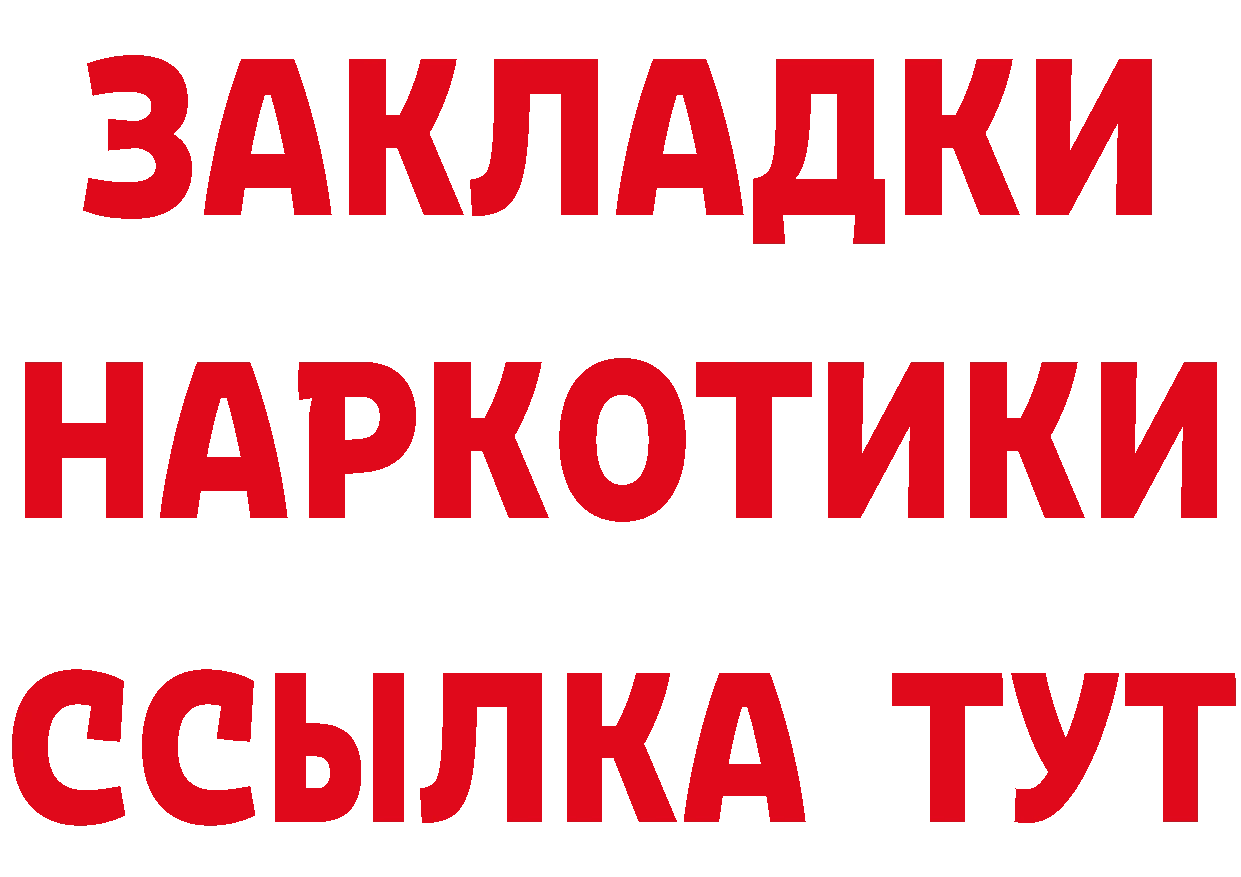 ЗАКЛАДКИ
НАРКОТИКИ
ССЫЛКА ТУТ